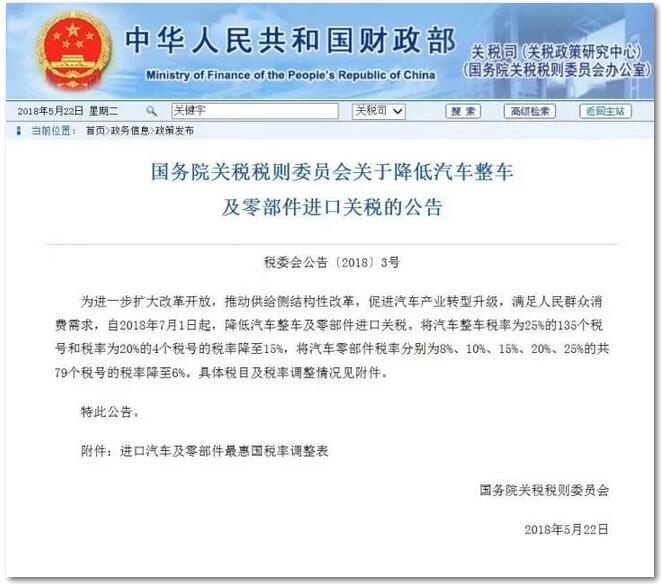 中华人民共和国财政部
Ministry of Finance of the People's Republic of China

关税司（关税政策研究中心）
（国务院关税税则委员会办公室）

2018年5月22日 星期二 关键字 关税司 搜索 高级检索 返回主站

当前位置： 首页>政务信息>政策发布

国务院关税税则委员会关于降低汽车整车及零部件进口关税的公告

税委会公告〔2018〕3号

为进一步扩大改革开放，推动供给侧结构性改革，促进汽车产业转型升级，满足人民群众消费需求，自2018年7月1日起，降低汽车整车及零部件进口关税。将汽车整车税率为25%的135个税号和税率为20%的4个税号的税率降至15%，将汽车零部件税率分别为8%、10%、15%、20%、25%的共79个税号的税率降至6%。具体税目及税率调整情况见附件。

特此公告。

附件：进口汽车及零部件最惠国税率调整表

国务院关税税则委员会

2018年5月22日